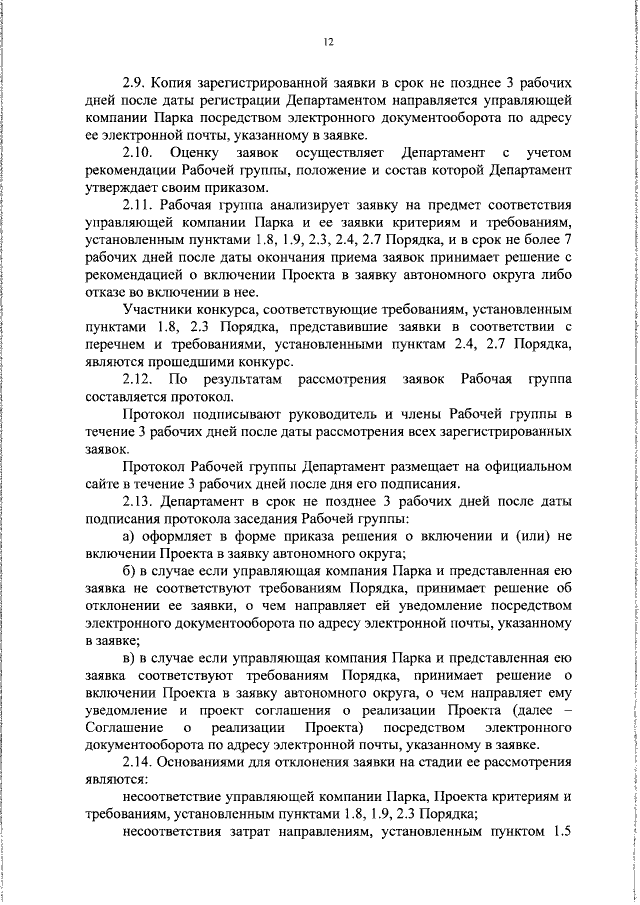 12

2.9. Копия зарегистрированной заявки в срок не позднее 3 рабочих дней после даты регистрации Департаментом направляется управляющей компании Парка посредством электронного документооборота по адресу ее электронной почты, указанному в заявке.

2.10. Оценку заявок осуществляет Департамент с учетом рекомендации Рабочей группы, положение и состав которой Департамент утверждает своим приказом.

2.11. Рабочая группа анализирует заявку на предмет соответствия управляющей компании Парка и ее заявки критериям и требованиям, установленным пунктами 1.8, 1.9, 2.3, 2.4, 2.7 Порядка, и в срок не более 7 рабочих дней после даты окончания приема заявок принимает решение с рекомендацией о включении Проекта в заявку автономного округа либо отказе во включении в нее.

Участники конкурса, соответствующие требованиям, установленным пунктами 1.8, 2.3 Порядка, представившие заявки в соответствии с перечнем и требованиями, установленными пунктам 2.4, 2.7 Порядка, являются прошедшими конкурс.

2.12. По результатам рассмотрения заявок Рабочая группа составляется протокол.

Протокол подписывают руководитель и члены Рабочей группы в течение 3 рабочих дней после даты рассмотрения всех зарегистрированных заявок.

Протокол Рабочей группы Департамент размещает на официальном сайте в течение 3 рабочих дней после дня его подписания.

2.13. Департамент в срок не позднее 3 рабочих дней после даты подписания протокола заседания Рабочей группы:

а) оформляет в форме приказа решения о включении и (или) не включении Проекта в заявку автономного округа;

б) в случае если управляющая компания Парка и представленная ею заявка не соответствуют требованиям Порядка, принимает решение об отклонении ее заявки, о чем направляет ей уведомление посредством электронного документооборота по адресу электронной почты, указанному в заявке;

в) в случае если управляющая компания Парка и представленная ею заявка соответствуют требованиям Порядка, принимает решение о включении Проекта в заявку автономного округа, о чем направляет ему уведомление и проект соглашения о реализации Проекта (далее – Соглашение о реализации Проекта) посредством электронного документооборота по адресу электронной почты, указанному в заявке.

2.14. Основаниями для отклонения заявки на стадии ее рассмотрения являются:

несоответствие управляющей компании Парка, Проекта критериям и требованиям, установленным пунктами 1.8, 1.9, 2.3 Порядка;

несоответствия затрат направлениям, установленным пунктом 1.5